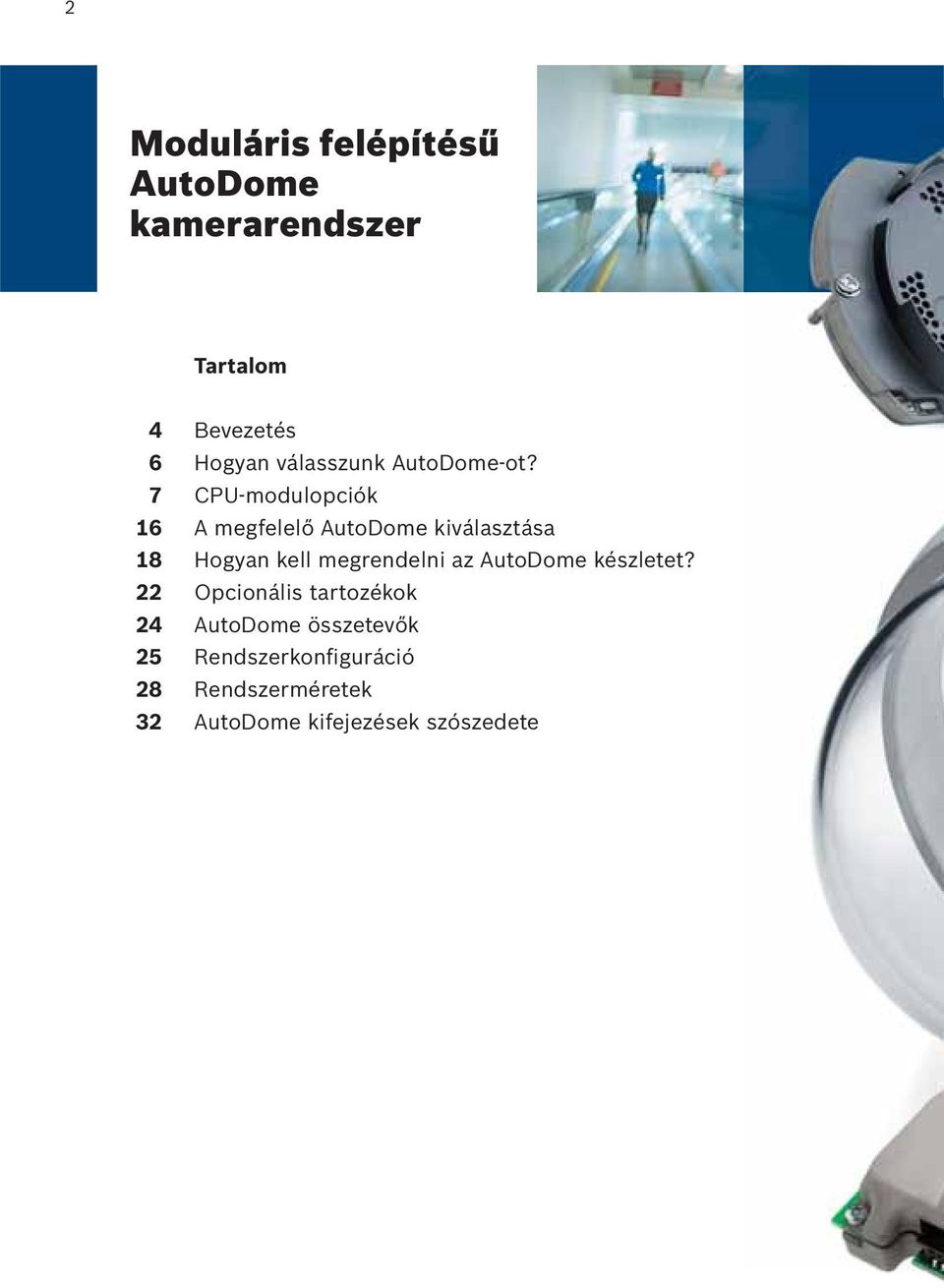 2

Moduláris felépítésű AutoDome kamerarendszer

Tartalom

4 Bevezetés
6 Hogyan válasszunk AutoDome-ot?
7 CPU-modulopciók
16 A megfelelő AutoDome kiválasztása
18 Hogyan kell megrendelni az AutoDome készletet?
22 Opcionális tartozékok
24 AutoDome összetevők
25 Rendszerkonfiguráció
28 Rendszerméretek
32 AutoDome kifejezések szószedete